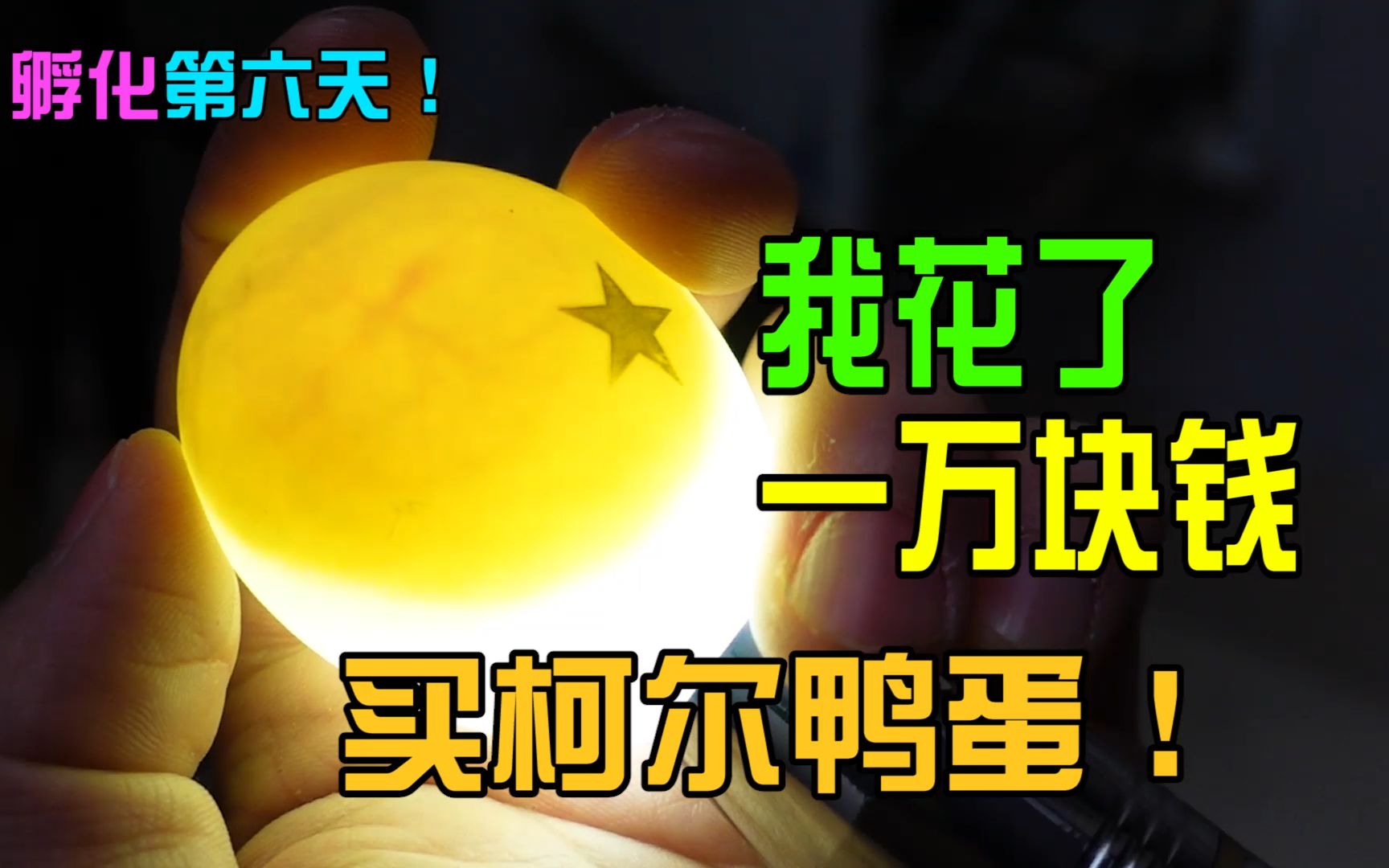 孵化第六天！

我花了
一万块钱
买柯尔鸭蛋！